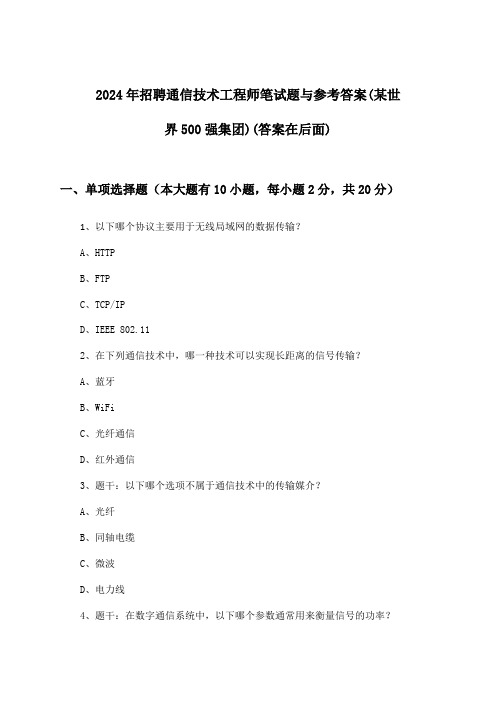 2024年招聘通信技术工程师笔试题与参考答案(某世界500强集团)(答案在后面)

一、单项选择题（本大题有10小题，每小题2分，共20分）

1、以下哪个协议主要用于无线局域网的数据传输？

A、HTTP

B、FTP

C、TCP/IP

D、IEEE 802.11

2、在下列通信技术中，哪一种技术可以实现长距离的信号传输？

A、蓝牙

B、WiFi

C、光纤通信

D、红外通信

3、题干：以下哪个选项不属于通信技术中的传输媒介？

A、光纤

B、同轴电缆

C、微波

D、电力线

4、题干：在数字通信系统中，以下哪个参数通常用来衡量信号的功率？